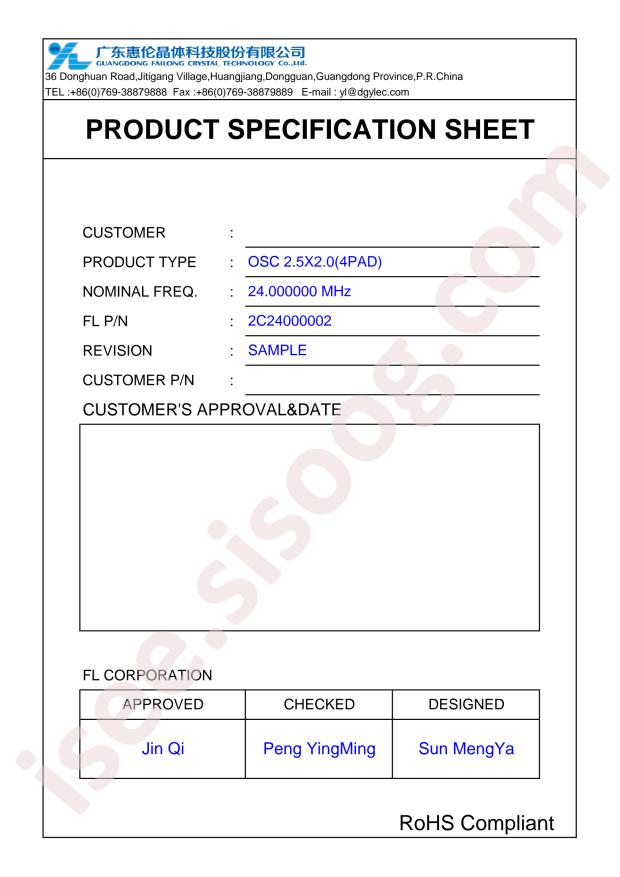 广东惠伦晶体科技股份有限公司
GUANGDONG FAILONG CRYSTAL TECHNOLOGY Co.,Ltd.
36 Donghuan Road,Jitigang Village,Huangjiang,Dongguan,Guangdong Province,P.R.China
TEL :+86(0)769-38879888 Fax :+86(0)769-38879889 E-mail : yl@dgylec.com

PRODUCT SPECIFICATION SHEET

CUSTOMER :
PRODUCT TYPE : OSC 2.5X2.0(4PAD)
NOMINAL FREQ. : 24.000000 MHz
FL P/N : 2C24000002
REVISION : SAMPLE
CUSTOMER P/N :

CUSTOMER'S APPROVAL&DATE

FL CORPORATION

| APPROVED | CHECKED | DESIGNED |
|---|---|---|
| Jin Qi | Peng YingMing | Sun MengYa |

RoHS Compliant

isee.sisoog.com